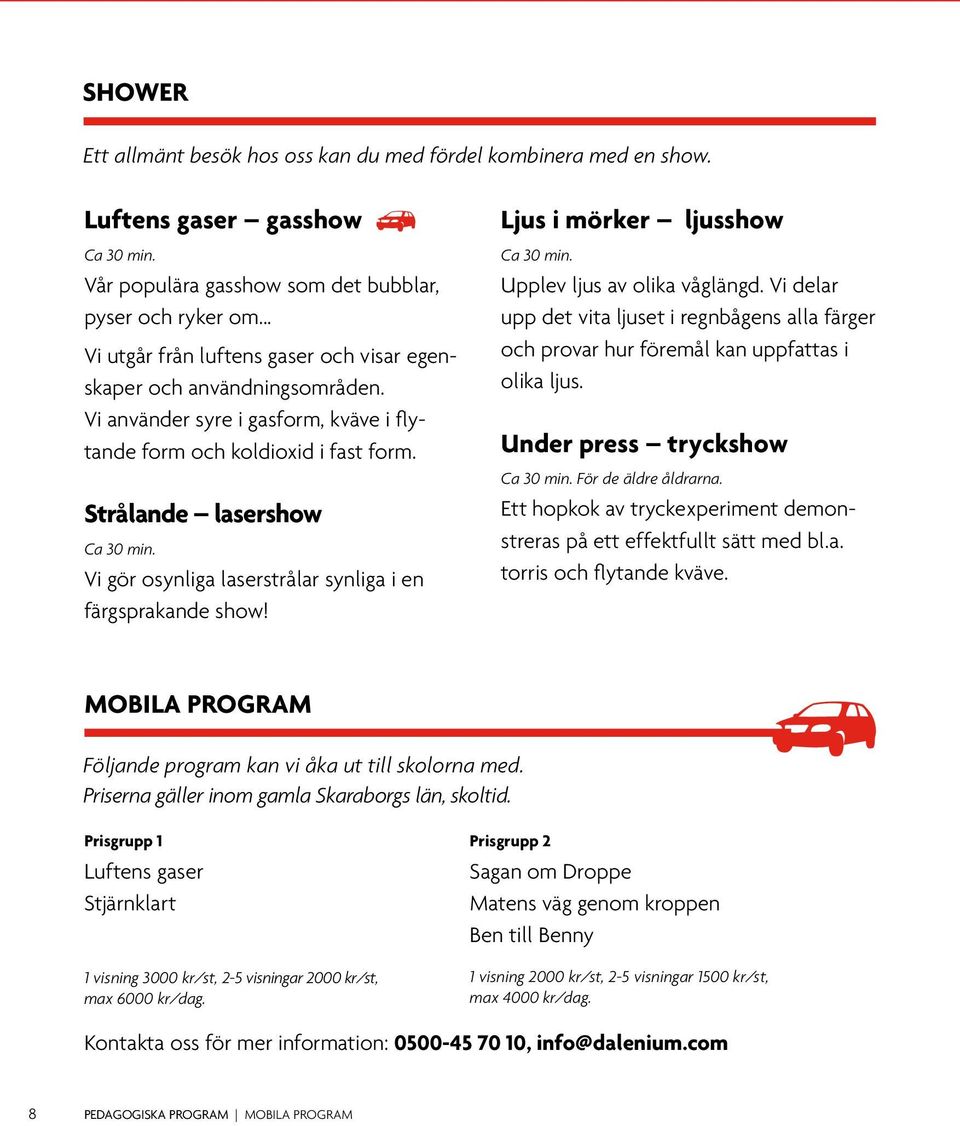 SHOWER

Ett allmänt besök hos oss kan du med fördel kombinera med en show.

Luftens gaser – gasshow

Ca 30 min.

Vår populära gasshow som det bubblar, pyser och ryker om...

Vi utgår från luftens gaser och visar egenskaper och användningsområden. Vi använder syre i gasform, kväve i flytande form och koldioxid i fast form.

Strålande – lasershow

Ca 30 min.

Vi gör osynliga laserstrålar synliga i en färgsprakande show!

Ljus i mörker – ljusshow

Ca 30 min.

Upplev ljus av olika våglängd. Vi delar upp det vita ljuset i regnbågens alla färger och provar hur föremål kan uppfattas i olika ljus.

Under press – tryckshow

Ca 30 min. För de äldre åldrarna.

Ett hopkok av tryckexperiment demonstreras på ett effektfullt sätt med bl.a. torris och flytande kväve.

MOBILA PROGRAM

Följande program kan vi åka ut till skolorna med. Priserna gäller inom gamla Skaraborgs län, skoltid.

Prisgrupp 1

Luftens gaser
Stjärnklart

1 visning 3000 kr/st, 2-5 visningar 2000 kr/st, max 6000 kr/dag.

Prisgrupp 2

Sagan om Droppe
Matens väg genom kroppen
Ben till Benny

1 visning 2000 kr/st, 2-5 visningar 1500 kr/st, max 4000 kr/dag.

Kontakta oss för mer information: 0500-45 70 10, info@dalenium.com

8 PEDAGOGISKA PROGRAM | MOBILA PROGRAM